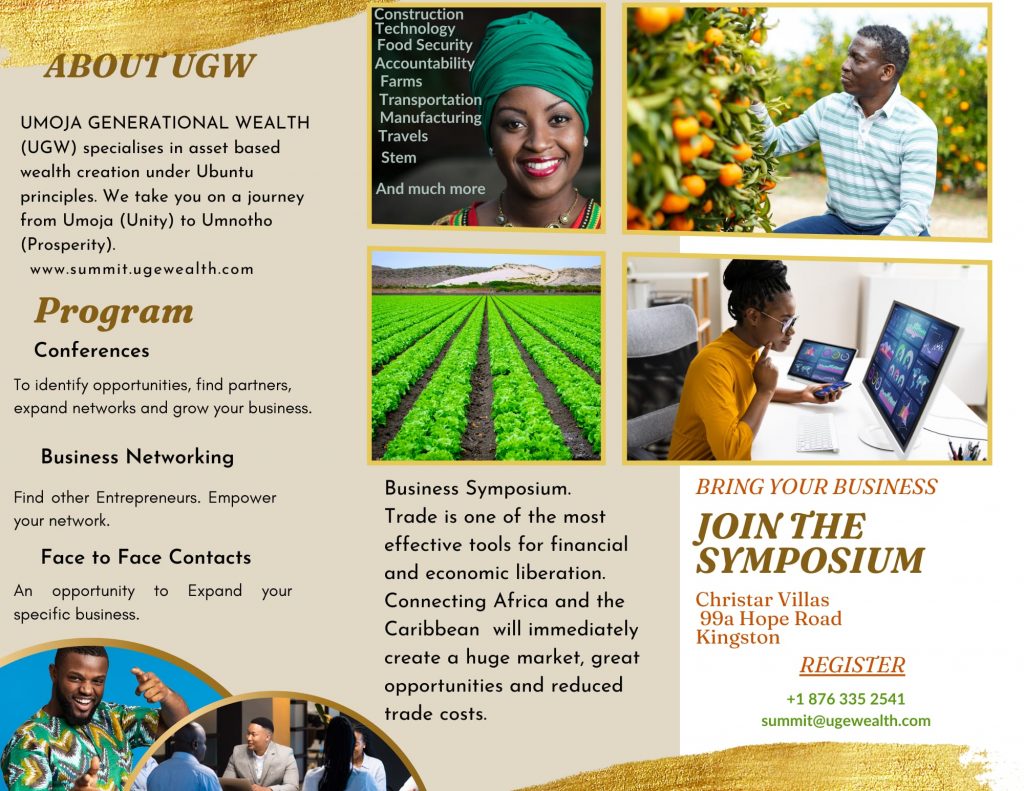 ABOUT UGW

UMOJA GENERATIONAL WEALTH (UGW) specialises in asset based wealth creation under Ubuntu principles. We take you on a journey from Umoja (Unity) to Umnotho (Prosperity).

www.summit.ugewealth.com

Program

Conferences

To identify opportunities, find partners, expand networks and grow your business.

Business Networking

Find other Entrepreneurs. Empower your network.

Face to Face Contacts

An opportunity to Expand your specific business.

Construction
Technology
Food Security
Accountability
Farms
Transportation
Manufacturing
Travels
Stem

And much more

Business Symposium.
Trade is one of the most effective tools for financial and economic liberation. Connecting Africa and the Caribbean will immediately create a huge market, great opportunities and reduced trade costs.

BRING YOUR BUSINESS

JOIN THE SYMPOSIUM

Christar Villas
99a Hope Road
Kingston

REGISTER

+1 876 335 2541
summit@ugewealth.com